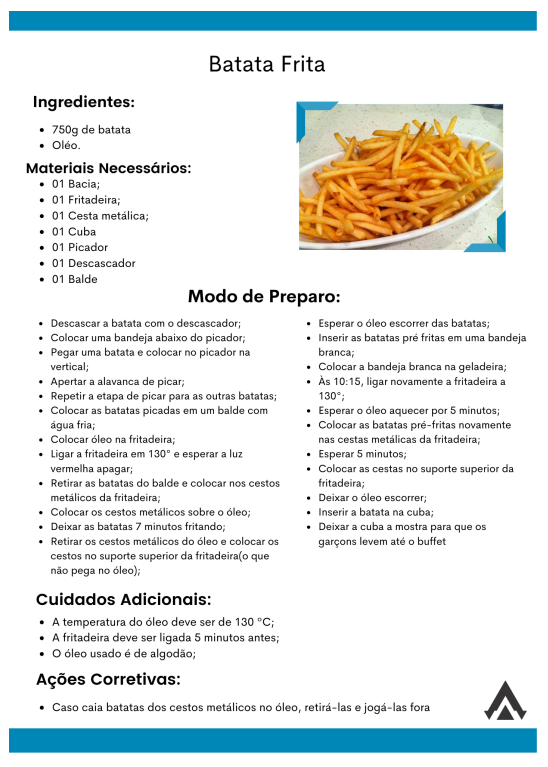 Batata Frita

Ingredientes:

- 750g de batata
- Oléo.

Materiais Necessários:

- 01 Bacia;
- 01 Fritadeira;
- 01 Cesta metálica;
- 01 Cuba
- 01 Picador
- 01 Descascador
- 01 Balde

Modo de Preparo:

- Descascar a batata com o descascador;
- Colocar uma bandeja abaixo do picador;
- Pegar uma batata e colocar no picador na vertical;
- Apertar a alavanca de picar;
- Repetir a etapa de picar para as outras batatas;
- Colocar as batatas picadas em um balde com água fria;
- Colocar óleo na fritadeira;
- Ligar a fritadeira em 130° e esperar a luz vermelha apagar;
- Retirar as batatas do balde e colocar nos cestos metálicos da fritadeira;
- Colocar os cestos metálicos sobre o óleo;
- Deixar as batatas 7 minutos fritando;
- Retirar os cestos metálicos do óleo e colocar os cestos no suporte superior da fritadeira(o que não pega no óleo);

- Esperar o óleo escorrer das batatas;
- Inserir as batatas pré fritas em uma bandeja branca;
- Colocar a bandeja branca na geladeira;
- Às 10:15, ligar novamente a fritadeira a 130°;
- Esperar o óleo aquecer por 5 minutos;
- Colocar as batatas pré-fritas novamente nas cestas metálicas da fritadeira;
- Esperar 5 minutos;
- Colocar as cestas no suporte superior da fritadeira;
- Deixar o óleo escorrer;
- Inserir a batata na cuba;
- Deixar a cuba a mostra para que os garçons levem até o buffet

Cuidados Adicionais:

- A temperatura do óleo deve ser de 130 °C;
- A fritadeira deve ser ligada 5 minutos antes;
- O óleo usado é de algodão;

Ações Corretivas:

- Caso caia batatas dos cestos metálicos no óleo, retirá-las e jogá-las fora